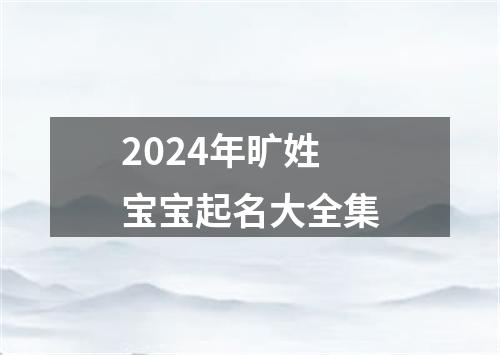 2024年旷姓
宝宝起名大全集